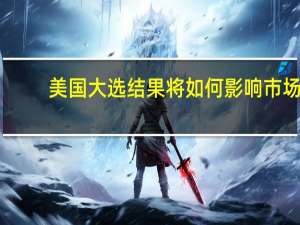 美国大选结果将如何影响市场